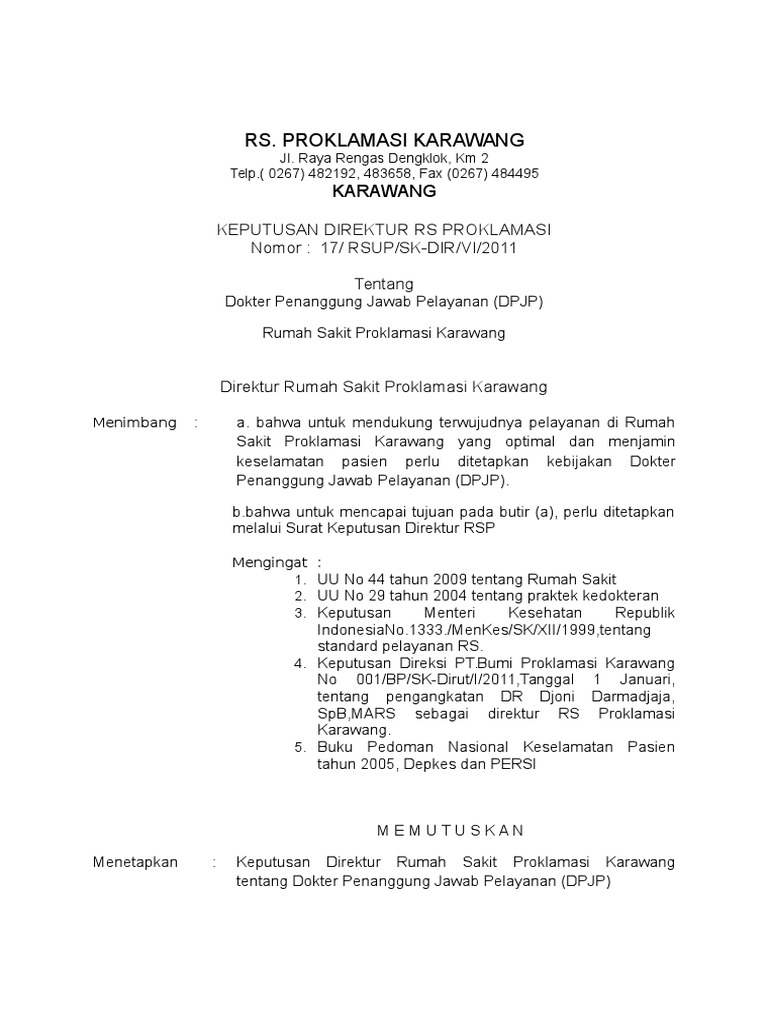 RS. PROKLAMASI KARAWANG
Jl. Raya Rengas Dengklok, Km 2
Telp.( 0267) 482192, 483658, Fax (0267) 484495
KARAWANG

KEPUTUSAN DIREKTUR RS PROKLAMASI
Nomor : 17/ RSUP/SK-DIR/VI/2011

Tentang
Dokter Penanggung Jawab Pelayanan (DPJP)

Rumah Sakit Proklamasi Karawang

Direktur Rumah Sakit Proklamasi Karawang

Menimbang : a. bahwa untuk mendukung terwujudnya pelayanan di Rumah Sakit Proklamasi Karawang yang optimal dan menjamin keselamatan pasien perlu ditetapkan kebijakan Dokter Penanggung Jawab Pelayanan (DPJP).

b.bahwa untuk mencapai tujuan pada butir (a), perlu ditetapkan melalui Surat Keputusan Direktur RSP

Mengingat :
1. UU No 44 tahun 2009 tentang Rumah Sakit
2. UU No 29 tahun 2004 tentang praktek kedokteran
3. Keputusan Menteri Kesehatan Republik IndonesiaNo.1333./MenKes/SK/XII/1999,tentang standard pelayanan RS.
4. Keputusan Direksi PT.Bumi Proklamasi Karawang No 001/BP/SK-Dirut/I/2011,Tanggal 1 Januari, tentang pengangkatan DR Djoni Darmadjaja, SpB,MARS sebagai direktur RS Proklamasi Karawang.
5. Buku Pedoman Nasional Keselamatan Pasien tahun 2005, Depkes dan PERSI

M E M U T U S K A N

Menetapkan : Keputusan Direktur Rumah Sakit Proklamasi Karawang tentang Dokter Penanggung Jawab Pelayanan (DPJP)